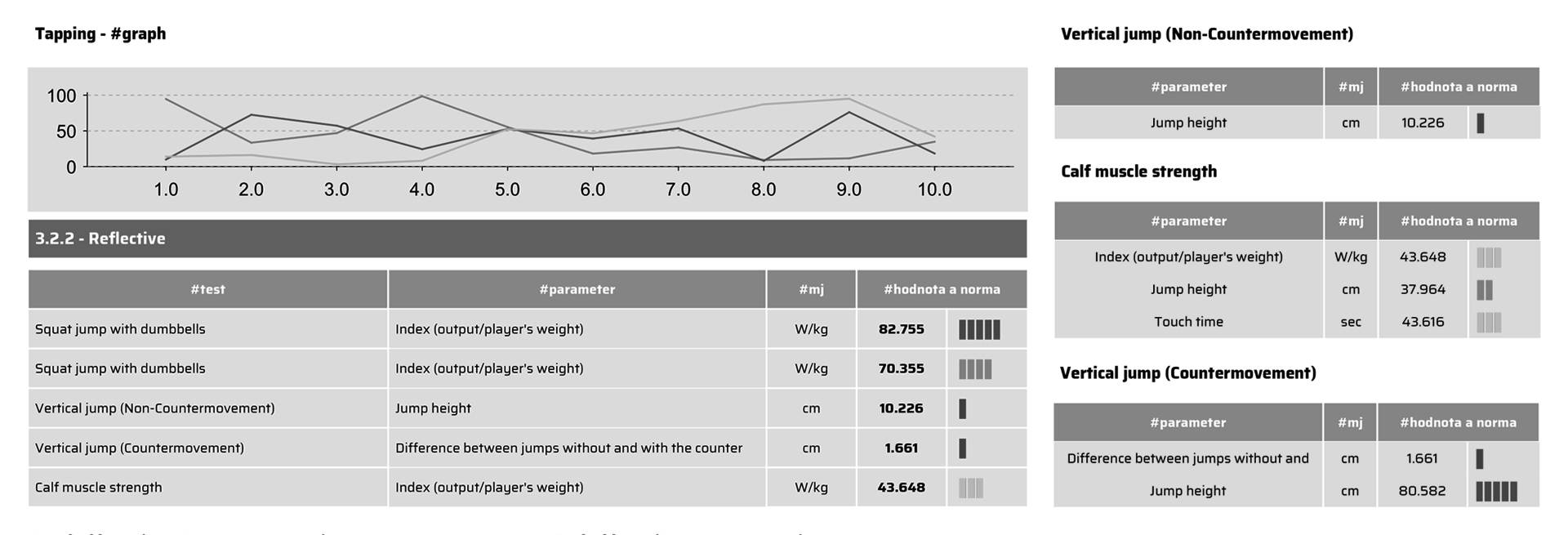 Tapping - #graph

100
50
0
1.0 2.0 3.0 4.0 5.0 6.0 7.0 8.0 9.0 10.0

3.2.2 - Reflective

| #test | #parameter | #mj | #hodnota a norma |
|---|---|---|---|
| Squat jump with dumbbells | Index (output/player's weight) | W/kg | 82.755 |
| Squat jump with dumbbells | Index (output/player's weight) | W/kg | 70.355 |
| Vertical jump (Non-Countermovement) | Jump height | cm | 10.226 |
| Vertical jump (Countermovement) | Difference between jumps without and with the counter | cm | 1.661 |
| Calf muscle strength | Index (output/player's weight) | W/kg | 43.648 |

Vertical jump (Non-Countermovement)

| #parameter | #mj | #hodnota a norma |
|---|---|---|
| Jump height | cm | 10.226 |

Calf muscle strength

| #parameter | #mj | #hodnota a norma |
|---|---|---|
| Index (output/player's weight) | W/kg | 43.648 |
| Jump height | cm | 37.964 |
| Touch time | sec | 43.616 |

Vertical jump (Countermovement)

| #parameter | #mj | #hodnota a norma |
|---|---|---|
| Difference between jumps without and | cm | 1.661 |
| Jump height | cm | 80.582 |